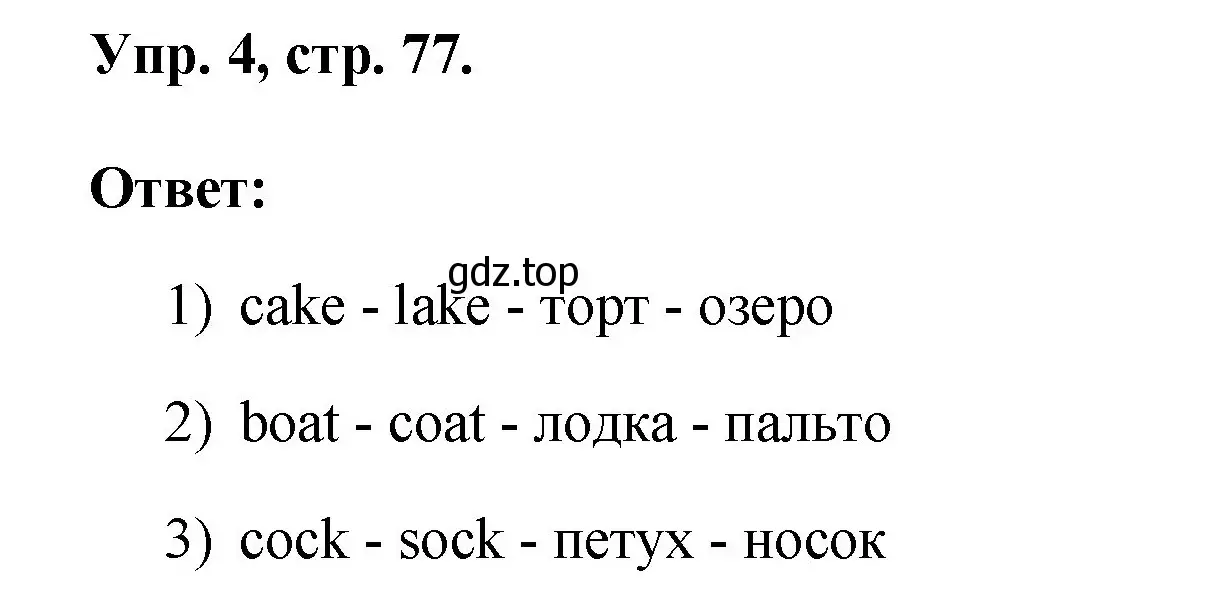 Упр. 4, стр. 77.

Ответ:

gdz.top

1) cake - lake - торт - озеро

2) boat - coat - лодка - пальто

3) cock - sock - петух - носок